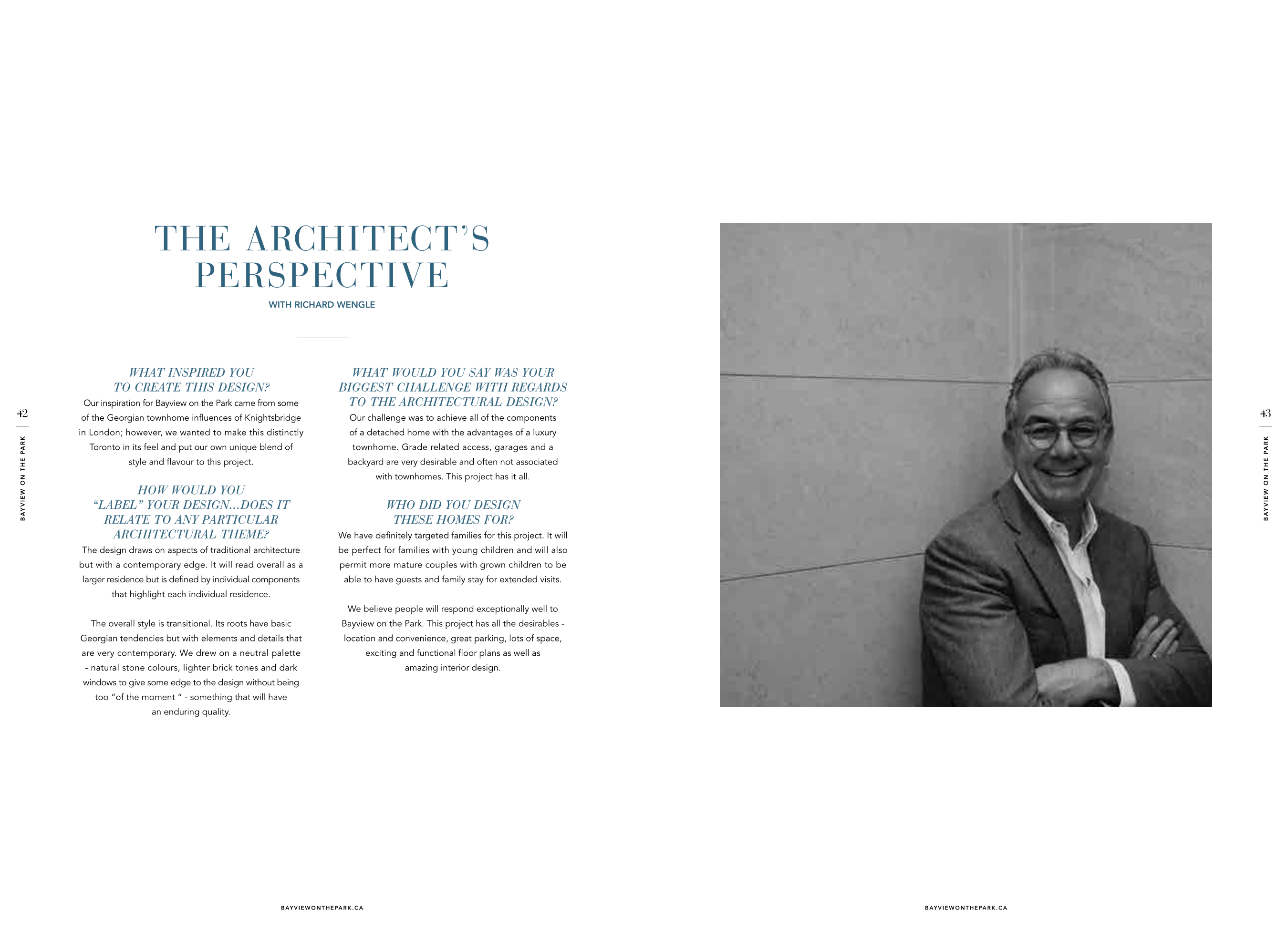 42

BAYVIEW ON THE PARK

THE ARCHITECT'S PERSPECTIVE

WITH RICHARD WENGLE

WHAT INSPIRED YOU TO CREATE THIS DESIGN?

Our inspiration for Bayview on the Park came from some of the Georgian townhome influences of Knightsbridge in London; however, we wanted to make this distinctly Toronto in its feel and put our own unique blend of style and flavour to this project.

HOW WOULD YOU "LABEL" YOUR DESIGN...DOES IT RELATE TO ANY PARTICULAR ARCHITECTURAL THEME?

The design draws on aspects of traditional architecture but with a contemporary edge. It will read overall as a larger residence but is defined by individual components that highlight each individual residence.

The overall style is transitional. Its roots have basic Georgian tendencies but with elements and details that are very contemporary. We drew on a neutral palette - natural stone colours, lighter brick tones and dark windows to give some edge to the design without being too "of the moment " - something that will have an enduring quality.

WHAT WOULD YOU SAY WAS YOUR BIGGEST CHALLENGE WITH REGARDS TO THE ARCHITECTURAL DESIGN?

Our challenge was to achieve all of the components of a detached home with the advantages of a luxury townhome. Grade related access, garages and a backyard are very desirable and often not associated with townhomes. This project has it all.

WHO DID YOU DESIGN THESE HOMES FOR?

We have definitely targeted families for this project. It will be perfect for families with young children and will also permit more mature couples with grown children to be able to have guests and family stay for extended visits.

We believe people will respond exceptionally well to Bayview on the Park. This project has all the desirables - location and convenience, great parking, lots of space, exciting and functional floor plans as well as amazing interior design.

BAYVIEWONTHEPARK.CA

43

BAYVIEW ON THE PARK

BAYVIEWONTHEPARK.CA